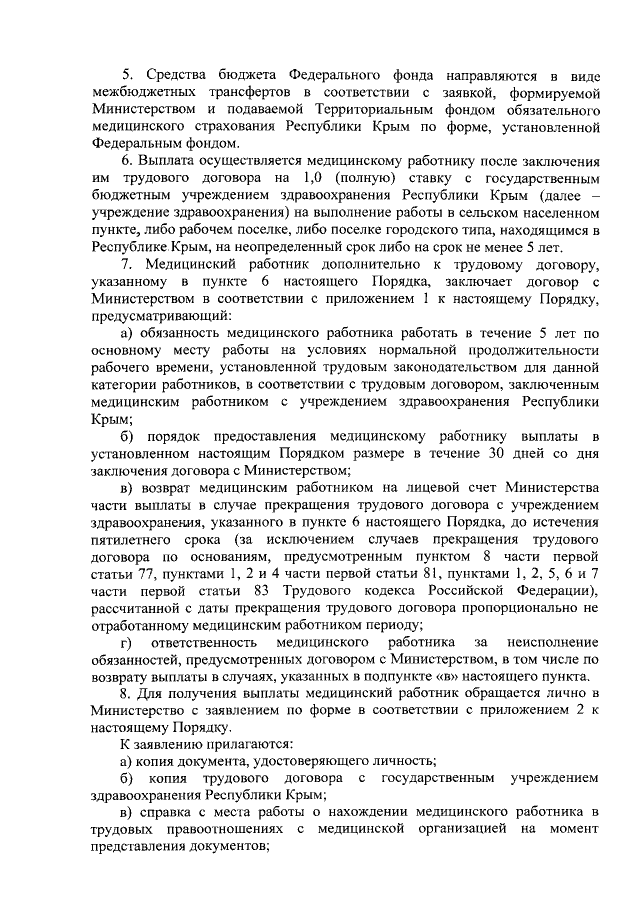 5. Средства бюджета Федерального фонда направляются в виде межбюджетных трансфертов в соответствии с заявкой, формируемой Министерством и подаваемой Территориальным фондом обязательного медицинского страхования Республики Крым по форме, установленной Федеральным фондом.

6. Выплата осуществляется медицинскому работнику после заключения им трудового договора на 1,0 (полную) ставку с государственным бюджетным учреждением здравоохранения Республики Крым (далее – учреждение здравоохранения) на выполнение работы в сельском населенном пункте, либо рабочем поселке, либо поселке городского типа, находящимся в Республике Крым, на неопределенный срок либо на срок не менее 5 лет.

7. Медицинский работник дополнительно к трудовому договору, указанному в пункте 6 настоящего Порядка, заключает договор с Министерством в соответствии с приложением 1 к настоящему Порядку, предусматривающий:

а) обязанность медицинского работника работать в течение 5 лет по основному месту работы на условиях нормальной продолжительности рабочего времени, установленной трудовым законодательством для данной категории работников, в соответствии с трудовым договором, заключенным медицинским работником с учреждением здравоохранения Республики Крым;

б) порядок предоставления медицинскому работнику выплаты в установленном настоящим Порядком размере в течение 30 дней со дня заключения договора с Министерством;

в) возврат медицинским работником на лицевой счет Министерства части выплаты в случае прекращения трудового договора с учреждением здравоохранения, указанного в пункте 6 настоящего Порядка, до истечения пятилетнего срока (за исключением случаев прекращения трудового договора по основаниям, предусмотренным пунктом 8 части первой статьи 77, пунктами 1, 2 и 4 части первой статьи 81, пунктами 1, 2, 5, 6 и 7 части первой статьи 83 Трудового кодекса Российской Федерации), рассчитанной с даты прекращения трудового договора пропорционально не отработанному медицинским работником периоду;

г) ответственность медицинского работника за неисполнение обязанностей, предусмотренных договором с Министерством, в том числе по возврату выплаты в случаях, указанных в подпункте «в» настоящего пункта.

8. Для получения выплаты медицинский работник обращается лично в Министерство с заявлением по форме в соответствии с приложением 2 к настоящему Порядку.

К заявлению прилагаются:

а) копия документа, удостоверяющего личность;

б) копия трудового договора с государственным учреждением здравоохранения Республики Крым;

в) справка с места работы о нахождении медицинского работника в трудовых правоотношениях с медицинской организацией на момент представления документов;